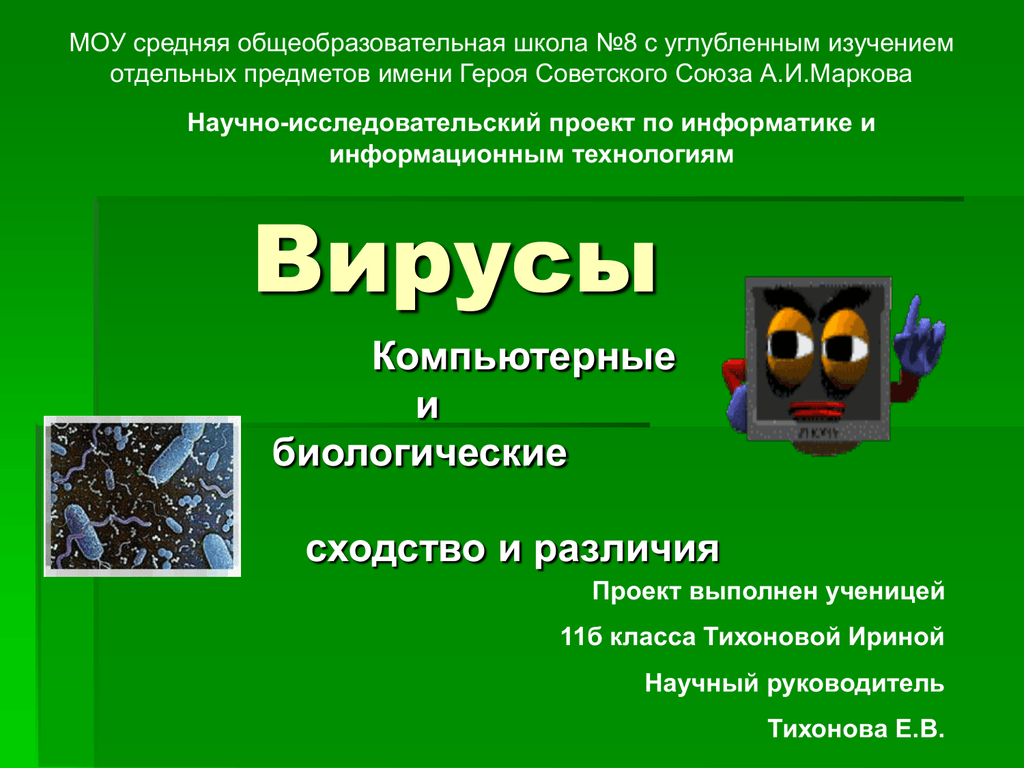 МОУ средняя общеобразовательная школа №8 с углубленным изучением отдельных предметов имени Героя Советского Союза А.И.Маркова

Научно-исследовательский проект по информатике и информационным технологиям

Вирусы

Компьютерные

и

биологические

сходство и различия

Проект выполнен ученицей

11б класса Тихоновой Ириной

Научный руководитель

Тихонова Е.В.